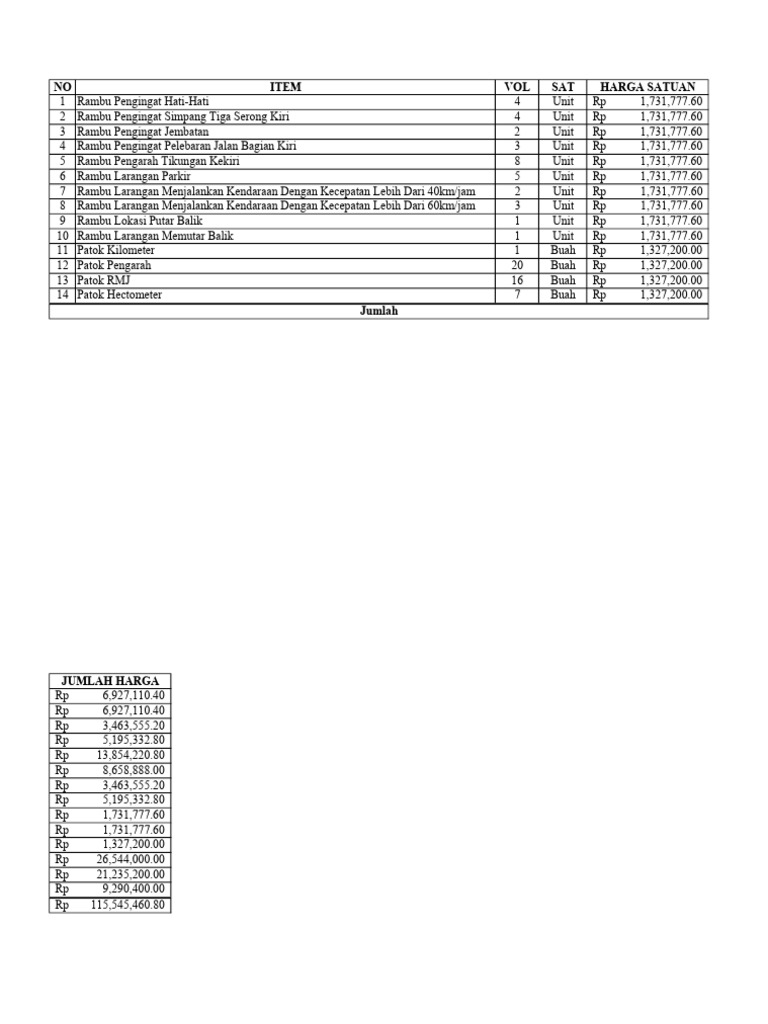 | NO | ITEM | VOL | SAT | HARGA SATUAN |
|---|---|---|---|---|
| 1 | Rambu Pengingat Hati-Hati | 4 | Unit | Rp 1,731,777.60 |
| 2 | Rambu Pengingat Simpang Tiga Serong Kiri | 4 | Unit | Rp 1,731,777.60 |
| 3 | Rambu Pengingat Jembatan | 2 | Unit | Rp 1,731,777.60 |
| 4 | Rambu Pengingat Pelebaran Jalan Bagian Kiri | 3 | Unit | Rp 1,731,777.60 |
| 5 | Rambu Pengarah Tikungan Kekiri | 8 | Unit | Rp 1,731,777.60 |
| 6 | Rambu Larangan Parkir | 5 | Unit | Rp 1,731,777.60 |
| 7 | Rambu Larangan Menjalankan Kendaraan Dengan Kecepatan Lebih Dari 40km/jam | 2 | Unit | Rp 1,731,777.60 |
| 8 | Rambu Larangan Menjalankan Kendaraan Dengan Kecepatan Lebih Dari 60km/jam | 3 | Unit | Rp 1,731,777.60 |
| 9 | Rambu Lokasi Putar Balik | 1 | Unit | Rp 1,731,777.60 |
| 10 | Rambu Larangan Memutar Balik | 1 | Unit | Rp 1,731,777.60 |
| 11 | Patok Kilometer | 1 | Buah | Rp 1,327,200.00 |
| 12 | Patok Pengarah | 20 | Buah | Rp 1,327,200.00 |
| 13 | Patok RMJ | 16 | Buah | Rp 1,327,200.00 |
| 14 | Patok Hectometer | 7 | Buah | Rp 1,327,200.00 |
| Jumlah | | | | |

| JUMLAH HARGA |
|---|
| Rp 6,927,110.40 |
| Rp 6,927,110.40 |
| Rp 3,463,555.20 |
| Rp 5,195,332.80 |
| Rp 13,854,220.80 |
| Rp 8,658,888.00 |
| Rp 3,463,555.20 |
| Rp 5,195,332.80 |
| Rp 1,731,777.60 |
| Rp 1,731,777.60 |
| Rp 1,327,200.00 |
| Rp 26,544,000.00 |
| Rp 21,235,200.00 |
| Rp 9,290,400.00 |
| Rp 115,545,460.80 |